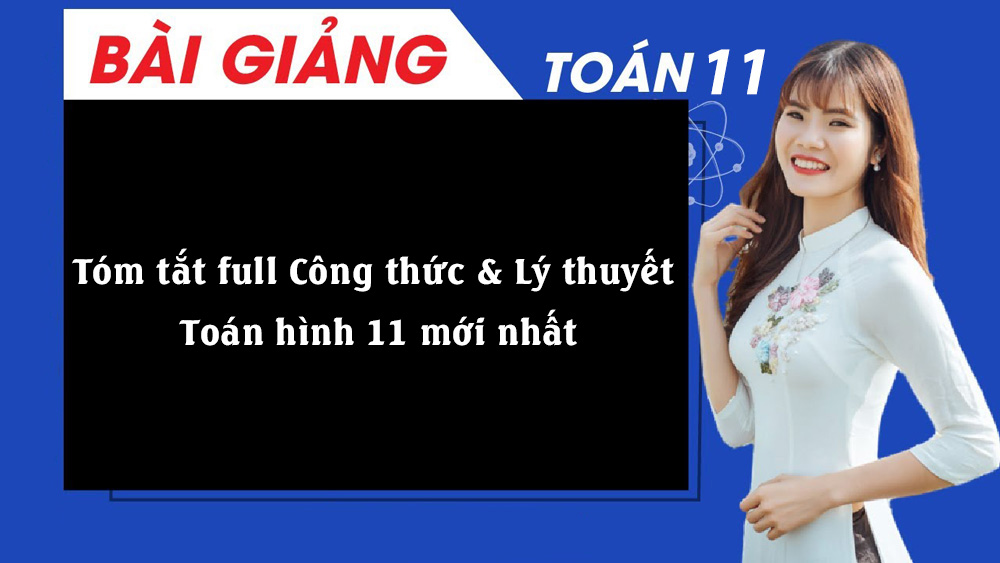 BÀI GIẢNG

TOÁN 11

Tóm tắt full Công thức & Lý thuyết Toán hình 11 mới nhất